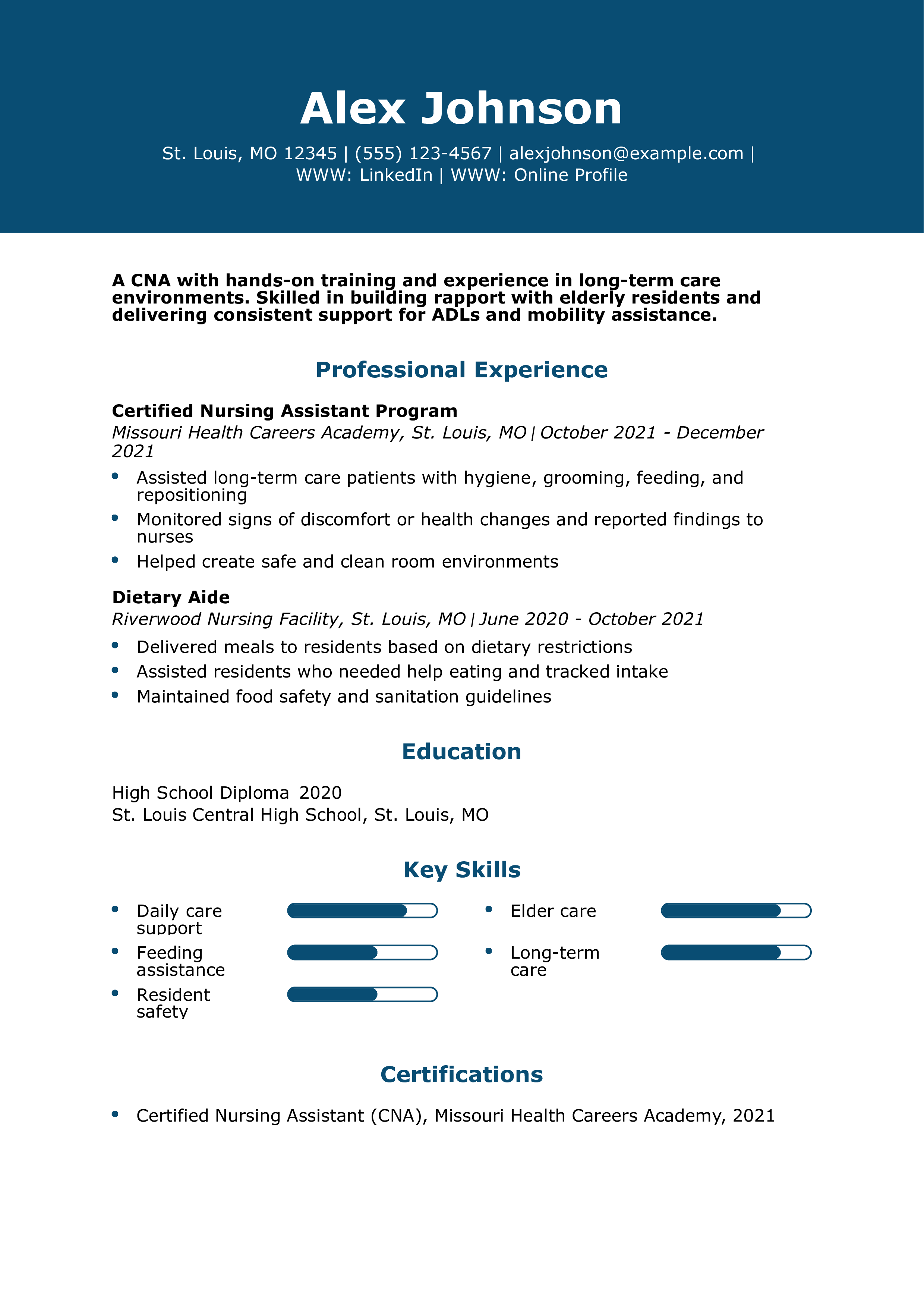 Alex Johnson

St. Louis, MO 12345 | (555) 123-4567 | alexjohnson@example.com | WWW: LinkedIn | WWW: Online Profile

A CNA with hands-on training and experience in long-term care environments. Skilled in building rapport with elderly residents and delivering consistent support for ADLs and mobility assistance.

Professional Experience

Certified Nursing Assistant Program
Missouri Health Careers Academy, St. Louis, MO | October 2021 - December 2021

- Assisted long-term care patients with hygiene, grooming, feeding, and repositioning
- Monitored signs of discomfort or health changes and reported findings to nurses
- Helped create safe and clean room environments

Dietary Aide
Riverwood Nursing Facility, St. Louis, MO | June 2020 - October 2021

- Delivered meals to residents based on dietary restrictions
- Assisted residents who needed help eating and tracked intake
- Maintained food safety and sanitation guidelines

Education

High School Diploma 2020
St. Louis Central High School, St. Louis, MO

Key Skills

- Daily care support
- Feeding assistance
- Resident safety

- Elder care
- Long-term care

Certifications

- Certified Nursing Assistant (CNA), Missouri Health Careers Academy, 2021